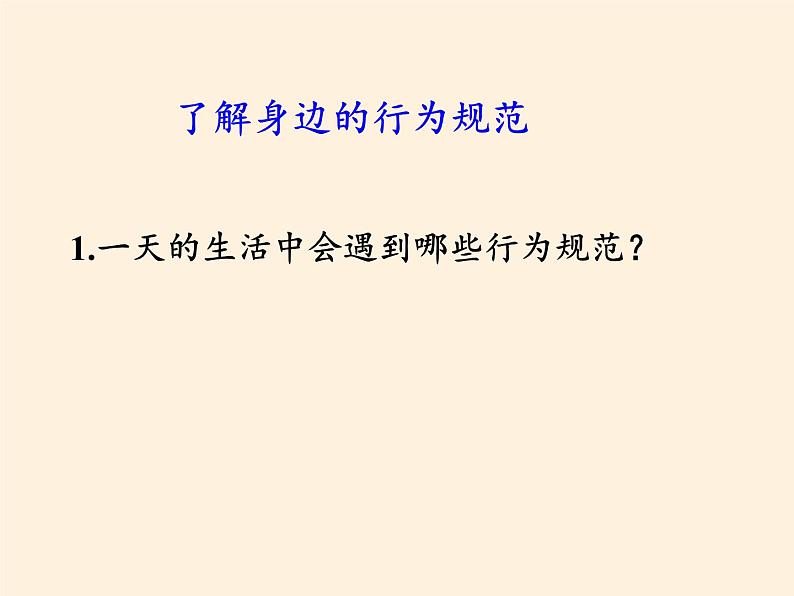 了解身边的行为规范

1.一天的生活中会遇到哪些行为规范？